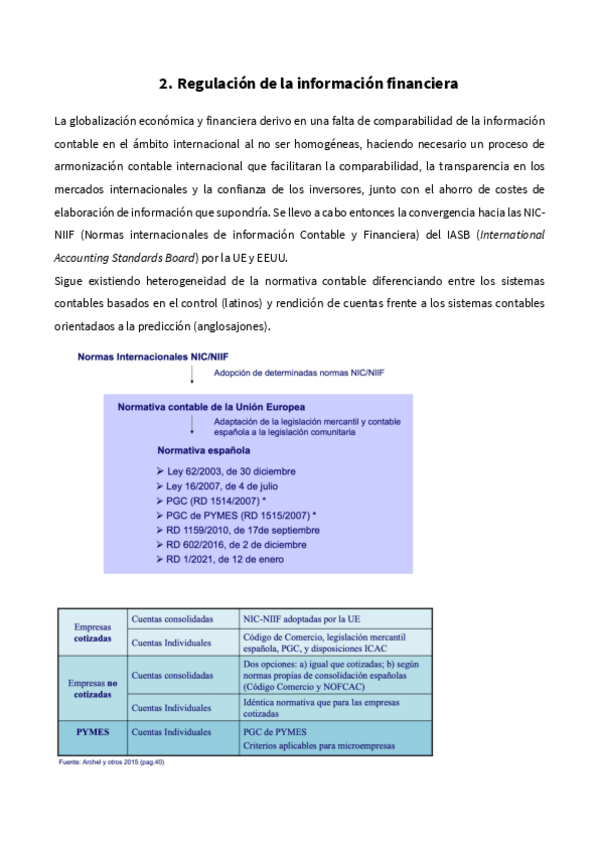 2. Regulación de la información financiera

La globalización económica y financiera derivo en una falta de comparabilidad de la información contable en el ámbito internacional al no ser homogéneas, haciendo necesario un proceso de armonización contable internacional que facilitaran la comparabilidad, la transparencia en los mercados internacionales y la confianza de los inversores, junto con el ahorro de costes de elaboración de información que supondría. Se llevo a cabo entonces la convergencia hacia las NIC-NIIF (Normas internacionales de información Contable y Financiera) del IASB (International Accounting Standards Board) por la UE y EEUU.
Sigue existiendo heterogeneidad de la normativa contable diferenciando entre los sistemas contables basados en el control (latinos) y rendición de cuentas frente a los sistemas contables orientadaos a la predicción (anglosajones).

Normas Internacionales NIC/NIIF
Adopción de determinadas normas NIC/NIIF
Normativa contable de la Unión Europea
Adaptación de la legislación mercantil y contable española a la legislación comunitaria
Normativa española
➢ Ley 62/2003, de 30 diciembre
➢ Ley 16/2007, de 4 de julio
➢ PGC (RD 1514/2007) *
➢ PGC de PYMES (RD 1515/2007) *
➢ RD 1159/2010, de 17de septiembre
➢ RD 602/2016, de 2 de diciembre
➢ RD 1/2021, de 12 de enero

| Empresas cotizadas | Cuentas consolidadas | NIC-NIIF adoptadas por la UE |
|---|---|---|
| | Cuentas Individuales | Código de Comercio, legislación mercantil española, PGC, y disposiciones ICAC |
| Empresas no cotizadas | Cuentas consolidadas | Dos opciones: a) igual que cotizadas; b) según normas propias de consolidación españolas (Código Comercio y NOFCAC) |
| | Cuentas Individuales | Idéntica normativa que para las empresas cotizadas |
| PYMES | Cuentas Individuales | PGC de PYMES Criterios aplicables para microempresas |

Fuente: Archel y otros 2015 (pag.40)